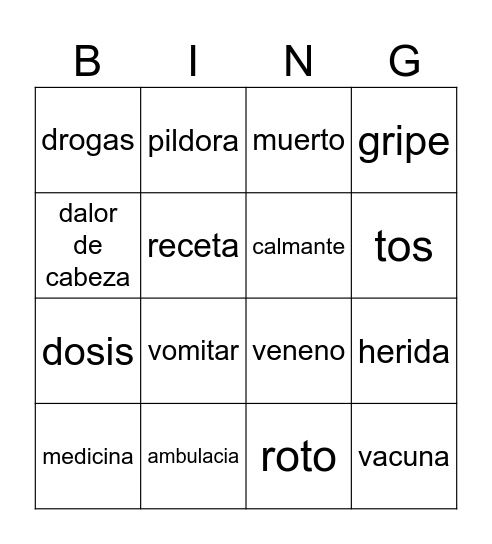 | B | I | N | G |
|---|---|---|---|
| drogas | pildora | muerto | gripe |
| dalor de cabeza | receta | calmante | tos |
| dosis | vomitar | veneno | herida |
| medicina | ambulacia | roto | vacuna |